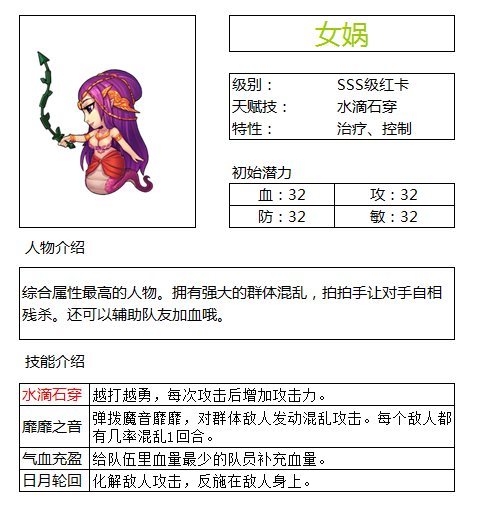 女娲

| 级别： | SSS级红卡 |
|---|---|
| 天赋技： | 水滴石穿 |
| 特性： | 治疗、控制 |

初始潜力

| 血：32 | 攻：32 |
|---|---|
| 防：32 | 敏：32 |

人物介绍

综合属性最高的人物。拥有强大的群体混乱，拍拍手让对手自相残杀。还可以辅助队友加血哦。

技能介绍

| 水滴石穿 | 越打越勇，每次攻击后增加攻击力。 |
|---|---|
| 靡靡之音 | 弹拨魔音靡靡，对群体敌人发动混乱攻击。每个敌人都有几率混乱1回合。 |
| 气血充盈 | 给队伍里血量最少的队员补充血量。 |
| 日月轮回 | 化解敌人攻击，反施在敌人身上。 |